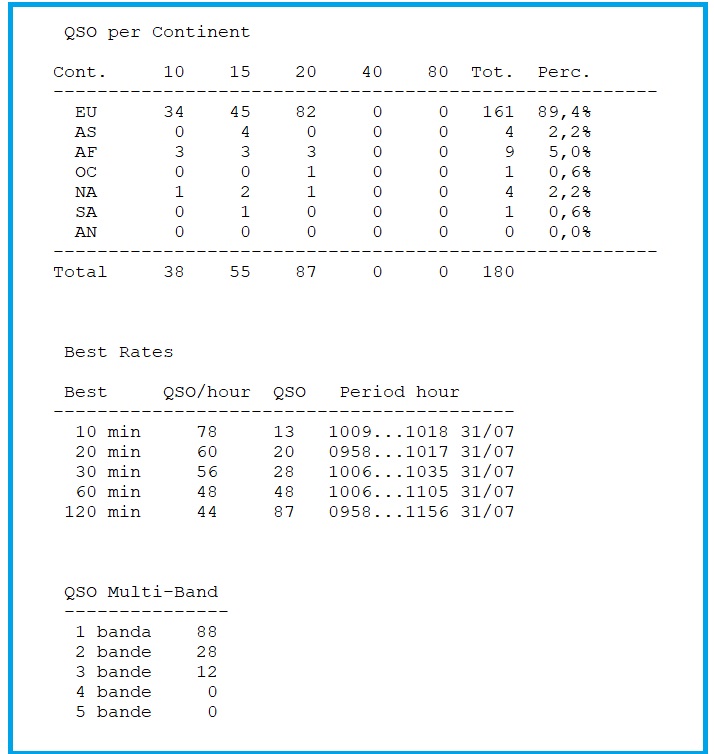 QSO per Continent

| Cont. | 10 | 15 | 20 | 40 | 80 | Tot. | Perc. |
|---|---|---|---|---|---|---|---|
| EU | 34 | 45 | 82 | 0 | 0 | 161 | 89,4% |
| AS | 0 | 4 | 0 | 0 | 0 | 4 | 2,2% |
| AF | 3 | 3 | 3 | 0 | 0 | 9 | 5,0% |
| OC | 0 | 0 | 1 | 0 | 0 | 1 | 0,6% |
| NA | 1 | 2 | 1 | 0 | 0 | 4 | 2,2% |
| SA | 0 | 1 | 0 | 0 | 0 | 1 | 0,6% |
| AN | 0 | 0 | 0 | 0 | 0 | 0 | 0,0% |
| Total | 38 | 55 | 87 | 0 | 0 | 180 | |

Best Rates

| Best | QSO/hour | QSO | Period hour |
|---|---|---|---|
| 10 min | 78 | 13 | 1009...1018 31/07 |
| 20 min | 60 | 20 | 0958...1017 31/07 |
| 30 min | 56 | 28 | 1006...1035 31/07 |
| 60 min | 48 | 48 | 1006...1105 31/07 |
| 120 min | 44 | 87 | 0958...1156 31/07 |

QSO Multi-Band

| | |
|---|---|
| 1 banda | 88 |
| 2 bande | 28 |
| 3 bande | 12 |
| 4 bande | 0 |
| 5 bande | 0 |